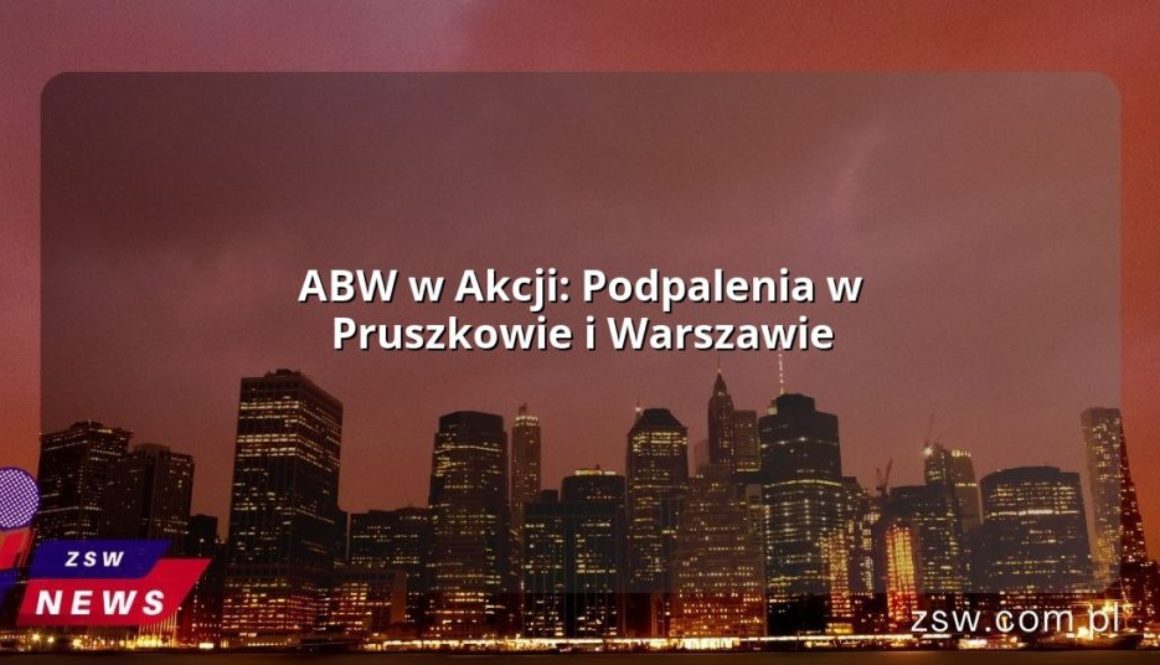 ABW w Akcji: Podpalenia w Pruszkowie i Warszawie

ZSW
NEWS

zsw.com.pl